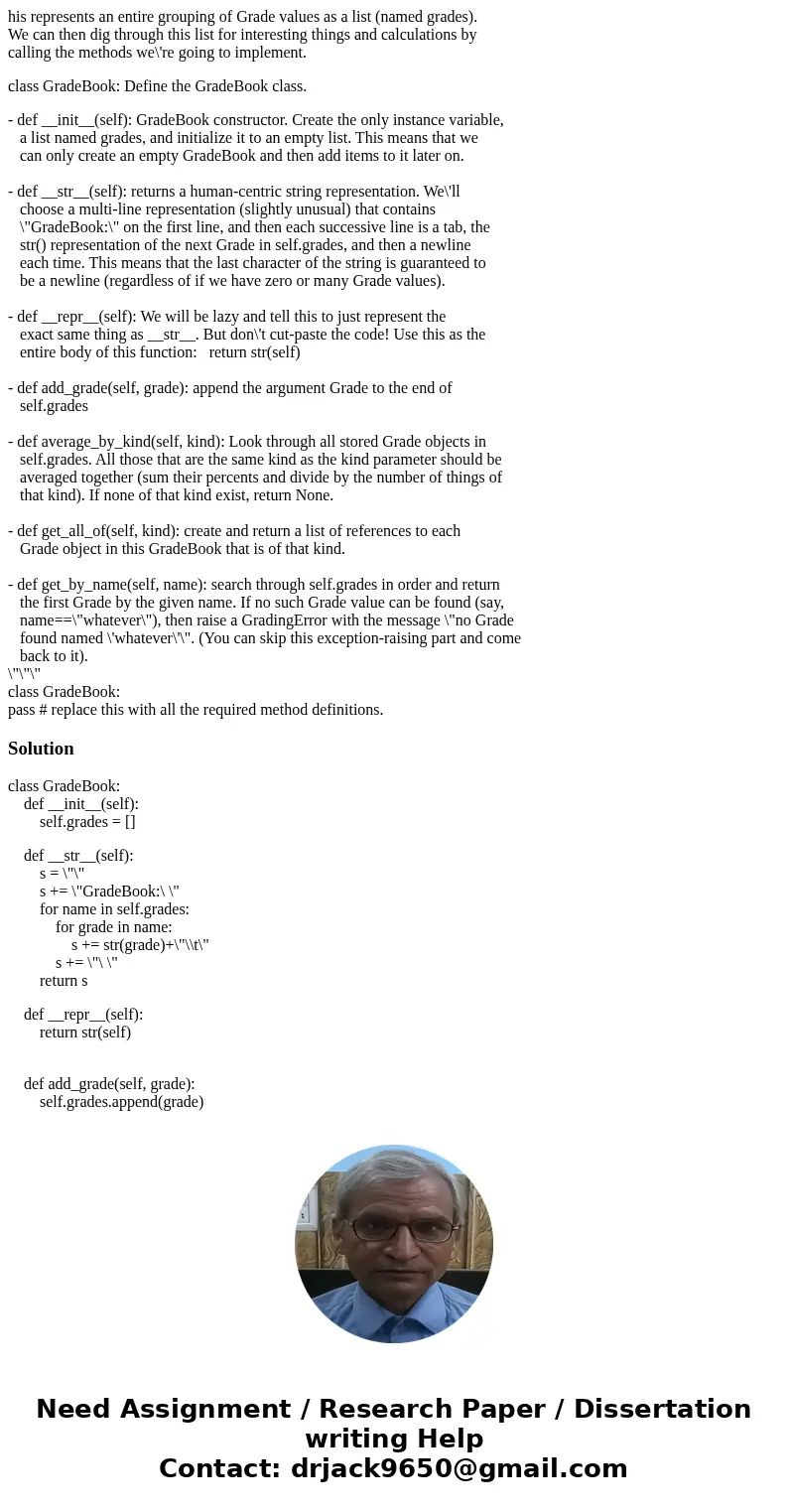 his represents an entire grouping of Grade values as a list (named grades). We can then dig through this list for interesting things and calculations by calling the methods we\'re going to implement.

class GradeBook: Define the GradeBook class.

- def __init__(self): GradeBook constructor. Create the only instance variable, a list named grades, and initialize it to an empty list. This means that we can only create an empty GradeBook and then add items to it later on.

- def __str__(self): returns a human-centric string representation. We\'ll choose a multi-line representation (slightly unusual) that contains \"GradeBook:\" on the first line, and then each successive line is a tab, the str() representation of the next Grade in self.grades, and then a newline each time. This means that the last character of the string is guaranteed to be a newline (regardless of if we have zero or many Grade values).

- def __repr__(self): We will be lazy and tell this to just represent the exact same thing as __str__. But don\'t cut-paste the code! Use this as the entire body of this function:   return str(self)

- def add_grade(self, grade): append the argument Grade to the end of self.grades

- def average_by_kind(self, kind): Look through all stored Grade objects in self.grades. All those that are the same kind as the kind parameter should be averaged together (sum their percents and divide by the number of things of that kind). If none of that kind exist, return None.

- def get_all_of(self, kind): create and return a list of references to each Grade object in this GradeBook that is of that kind.

- def get_by_name(self, name): search through self.grades in order and return the first Grade by the given name. If no such Grade value can be found (say, name==\"whatever\"), then raise a GradingError with the message \"no Grade found named \'whatever\'\". (You can skip this exception-raising part and come back to it).
\"\"\"
class GradeBook:
pass # replace this with all the required method definitions.

Solution

class GradeBook:
    def __init__(self):
        self.grades = []

    def __str__(self):
        s = \"\"
        s += \"GradeBook:\ \"
        for name in self.grades:
            for grade in name:
                s += str(grade)+\"\\t\"
            s += \"\ \"
        return s

    def __repr__(self):
        return str(self)

    def add_grade(self, grade):
        self.grades.append(grade)

Need Assignment / Research Paper / Dissertation writing Help
Contact: drjack9650@gmail.com